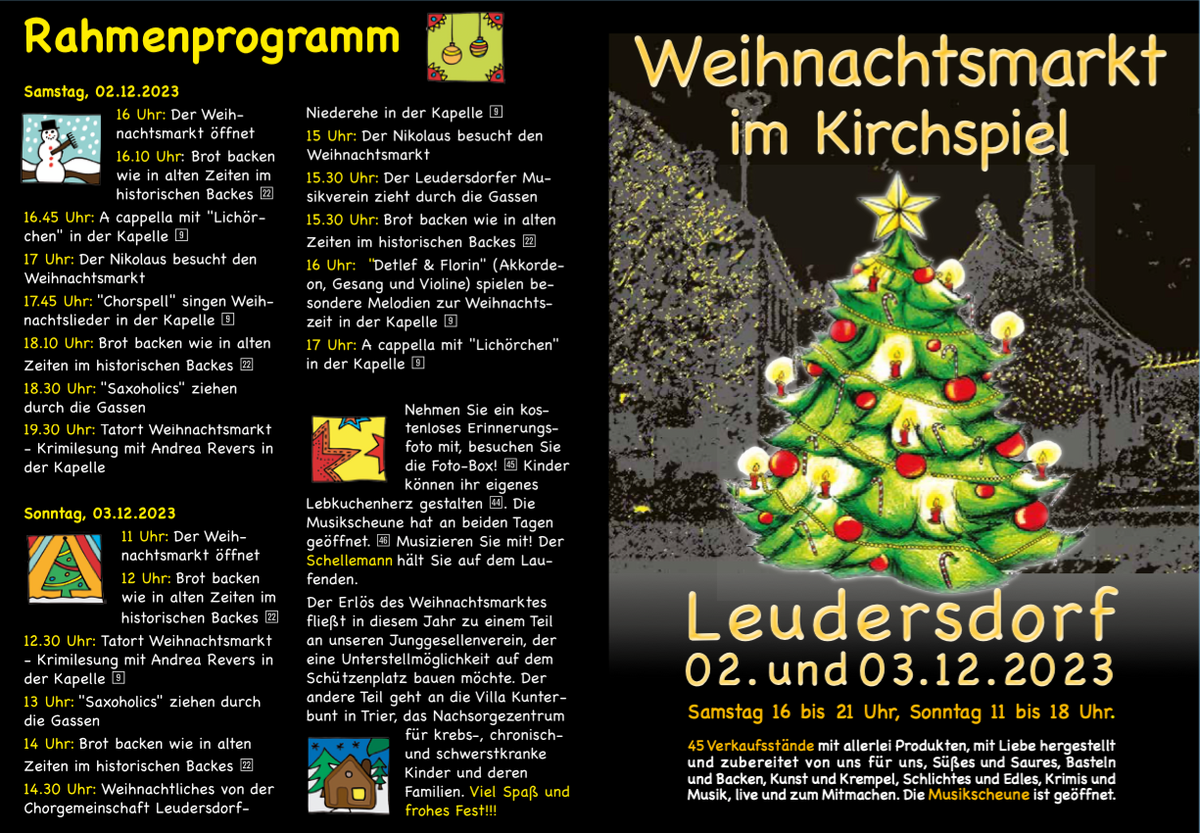 Rahmenprogramm

Samstag, 02.12.2023

16 Uhr: Der Weihnachtsmarkt öffnet

16.10 Uhr: Brot backen wie in alten Zeiten im historischen Backes 22

16.45 Uhr: A cappella mit "Lichörchen" in der Kapelle 9

17 Uhr: Der Nikolaus besucht den Weihnachtsmarkt

17.45 Uhr: "Chorspell" singen Weihnachtslieder in der Kapelle 9

18.10 Uhr: Brot backen wie in alten Zeiten im historischen Backes 22

18.30 Uhr: "Saxoholics" ziehen durch die Gassen

19.30 Uhr: Tatort Weihnachtsmarkt - Krimilesung mit Andrea Revers in der Kapelle

Sonntag, 03.12.2023

11 Uhr: Der Weihnachtsmarkt öffnet

12 Uhr: Brot backen wie in alten Zeiten im historischen Backes 22

12.30 Uhr: Tatort Weihnachtsmarkt - Krimilesung mit Andrea Revers in der Kapelle 9

13 Uhr: "Saxoholics" ziehen durch die Gassen

14 Uhr: Brot backen wie in alten Zeiten im historischen Backes 22

14.30 Uhr: Weihnachtliches von der Chorgemeinschaft Leudersdorf-Niederehe in der Kapelle 9

15 Uhr: Der Nikolaus besucht den Weihnachtsmarkt

15.30 Uhr: Der Leudersdorfer Musikverein zieht durch die Gassen

15.30 Uhr: Brot backen wie in alten Zeiten im historischen Backes 22

16 Uhr: "Detlef & Florin" (Akkordeon, Gesang und Violine) spielen besondere Melodien zur Weihnachtszeit in der Kapelle 9

17 Uhr: A cappella mit "Lichörchen" in der Kapelle 9

Nehmen Sie ein kostenloses Erinnerungsfoto mit, besuchen Sie die Foto-Box! 45 Kinder können ihr eigenes Lebkuchenherz gestalten 44. Die Musikscheune hat an beiden Tagen geöffnet. 46 Musizieren Sie mit! Der Schellemann hält Sie auf dem Laufenden.

Der Erlös des Weihnachtsmarktes fließt in diesem Jahr zu einem Teil an unseren Junggesellenverein, der eine Unterstellmöglichkeit auf dem Schützenplatz bauen möchte. Der andere Teil geht an die Villa Kunterbunt in Trier, das Nachsorgezentrum für krebs-, chronisch- und schwerstkranke Kinder und deren Familien. Viel Spaß und frohes Fest!!!

Weihnachtsmarkt im Kirchspiel

Leudersdorf
02. und 03.12.2023

Samstag 16 bis 21 Uhr, Sonntag 11 bis 18 Uhr.

45 Verkaufsstände mit allerlei Produkten, mit Liebe hergestellt und zubereitet von uns für uns, Süßes und Saures, Basteln und Backen, Kunst und Krempel, Schlichtes und Edles, Krimis und Musik, live und zum Mitmachen. Die Musikscheune ist geöffnet.